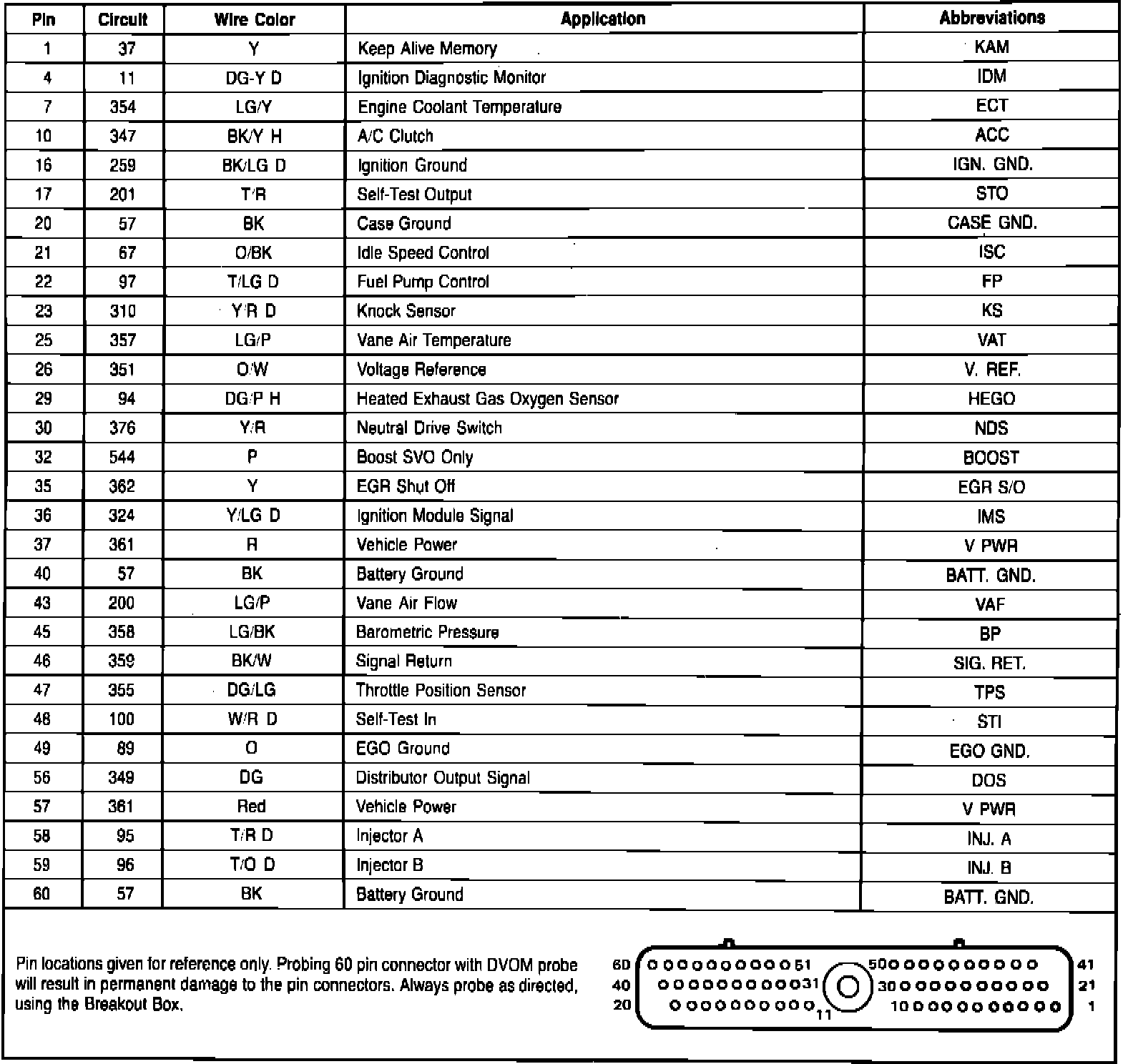 | Pin | Circuit | Wire Color | Application | Abbreviations |
|---|---|---|---|---|
| 1 | 37 | Y | Keep Alive Memory | KAM |
| 4 | 11 | DG-Y D | Ignition Diagnostic Monitor | IDM |
| 7 | 354 | LG/Y | Engine Coolant Temperature | ECT |
| 10 | 347 | BK/Y H | A/C Clutch | ACC |
| 16 | 259 | BK/LG D | Ignition Ground | IGN. GND. |
| 17 | 201 | T/R | Self-Test Output | STO |
| 20 | 57 | BK | Case Ground | CASE GND. |
| 21 | 67 | O/BK | Idle Speed Control | ISC |
| 22 | 97 | T/LG D | Fuel Pump Control | FP |
| 23 | 310 | Y/R D | Knock Sensor | KS |
| 25 | 357 | LG/P | Vane Air Temperature | VAT |
| 26 | 351 | O/W | Voltage Reference | V. REF. |
| 29 | 94 | DG/P H | Heated Exhaust Gas Oxygen Sensor | HEGO |
| 30 | 376 | Y/R | Neutral Drive Switch | NDS |
| 32 | 544 | P | Boost SVO Only | BOOST |
| 35 | 362 | Y | EGR Shut Off | EGR S/O |
| 36 | 324 | Y/LG D | Ignition Module Signal | IMS |
| 37 | 361 | R | Vehicle Power | V PWR |
| 40 | 57 | BK | Battery Ground | BATT. GND. |
| 43 | 200 | LG/P | Vane Air Flow | VAF |
| 45 | 358 | LG/BK | Barometric Pressure | BP |
| 46 | 359 | BK/W | Signal Return | SIG. RET. |
| 47 | 355 | DG/LG | Throttle Position Sensor | TPS |
| 48 | 100 | W/R D | Self-Test In | STI |
| 49 | 89 | O | EGO Ground | EGO GND. |
| 56 | 349 | DG | Distributor Output Signal | DOS |
| 57 | 361 | Red | Vehicle Power | V PWR |
| 58 | 95 | T/R D | Injector A | INJ. A |
| 59 | 96 | T/O D | Injector B | INJ. B |
| 60 | 57 | BK | Battery Ground | BATT. GND. |

Pin locations given for reference only. Probing 60 pin connector with DVOM probe will result in permanent damage to the pin connectors. Always probe as directed, using the Breakout Box.

60 51 50 41
40 31 30 21
20 11 10 1